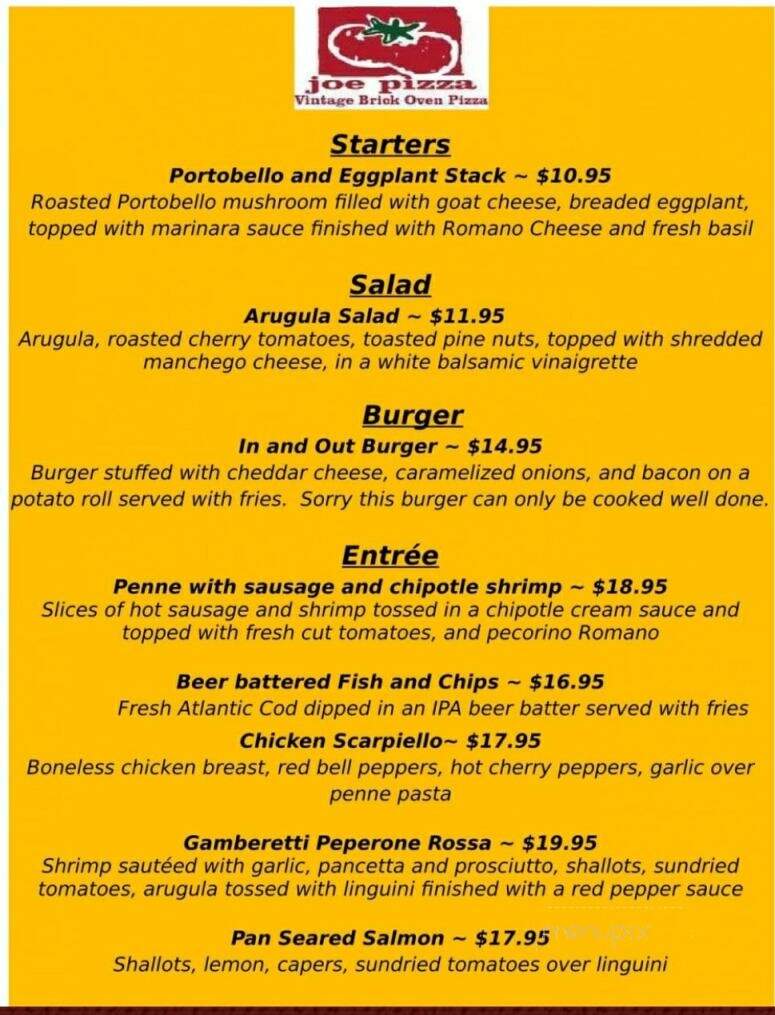 joe pizza
Vintage Brick Oven Pizza

Starters

Portobello and Eggplant Stack ~ $10.95
Roasted Portobello mushroom filled with goat cheese, breaded eggplant, topped with marinara sauce finished with Romano Cheese and fresh basil

Salad

Arugula Salad ~ $11.95
Arugula, roasted cherry tomatoes, toasted pine nuts, topped with shredded manchego cheese, in a white balsamic vinaigrette

Burger

In and Out Burger ~ $14.95
Burger stuffed with cheddar cheese, caramelized onions, and bacon on a potato roll served with fries. Sorry this burger can only be cooked well done.

Entrée

Penne with sausage and chipotle shrimp ~ $18.95
Slices of hot sausage and shrimp tossed in a chipotle cream sauce and topped with fresh cut tomatoes, and pecorino Romano

Beer battered Fish and Chips ~ $16.95
Fresh Atlantic Cod dipped in an IPA beer batter served with fries

Chicken Scarpiello~ $17.95
Boneless chicken breast, red bell peppers, hot cherry peppers, garlic over penne pasta

Gamberetti Peperone Rossa ~ $19.95
Shrimp sautéed with garlic, pancetta and prosciutto, shallots, sundried tomatoes, arugula tossed with linguini finished with a red pepper sauce

Pan Seared Salmon ~ $17.95
Shallots, lemon, capers, sundried tomatoes over linguini